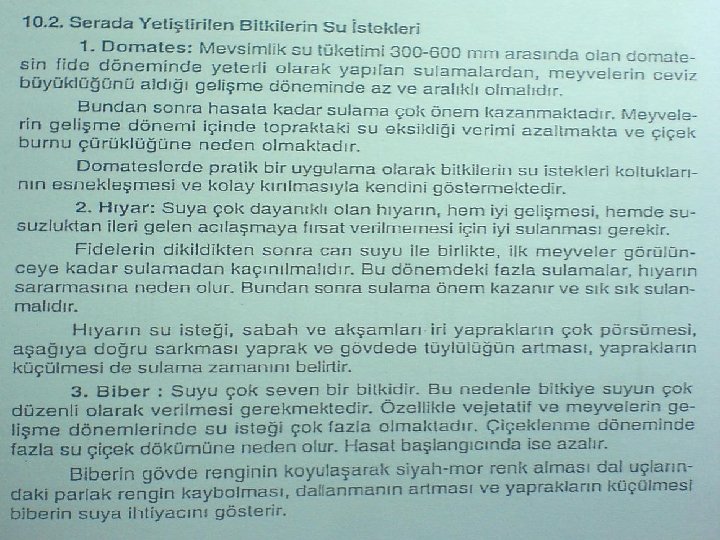 10.2. Serada Yetiştirilen Bitkilerin Su İstekleri

1. Domates: Mevsimlik su tüketimi 300-600 mm arasında olan domatesin fide döneminde yeterli olarak yapılan sulamalardan, meyvelerin ceviz büyüklüğünü aldığı gelişme döneminde az ve aralıklı olmalıdır.

Bundan sonra hasata kadar sulama çok önem kazanmaktadır. Meyvelerin gelişme dönemi içinde topraktaki su eksikliği verimi azaltmakta ve çiçek burnu çürüklüğüne neden olmaktadır.

Domateslerde pratik bir uygulama olarak bitkilerin su istekleri koltuklarının esnekleşmesi ve kolay kırılmasıyla kendini göstermektedir.

2. Hıyar: Suya çok dayanıklı olan hıyarın, hem iyi gelişmesi, hemde susuzluktan ileri gelen acılaşmaya fırsat verilmemesi için iyi sulanması gerekir.

Fidelerin dikildikten sonra can suyu ile birlikte, ilk meyveler görülünceye kadar sulamadan kaçınılmalıdır. Bu dönemdeki fazla sulamalar, hıyarın sararmasına neden olur. Bundan sonra sulama önem kazanır ve sık sık sulanmalıdır.

Hıyarın su isteği, sabah ve akşamları iri yaprakların çok pörsümesi, aşağıya doğru sarkması yaprak ve gövdede tüylülüğün artması, yaprakların küçülmesi de sulama zamanını belirtir.

3. Biber : Suyu çok seven bir bitkidir. Bu nedenle bitkiye suyun çok düzenli olarak verilmesi gerekmektedir. Özellikle vejetatif ve meyvelerin gelişme dönemlerinde su isteği çok fazla olmaktadır. Çiçeklenme döneminde fazla su çiçek dökümüne neden olur. Hasat başlangıcında ise azalır.

Biberin gövde renginin koyulaşarak siyah-mor renk alması dal uçlarındaki parlak rengin kaybolması, dallanmanın artması ve yaprakların küçülmesi biberin suya ihtiyacını gösterir.